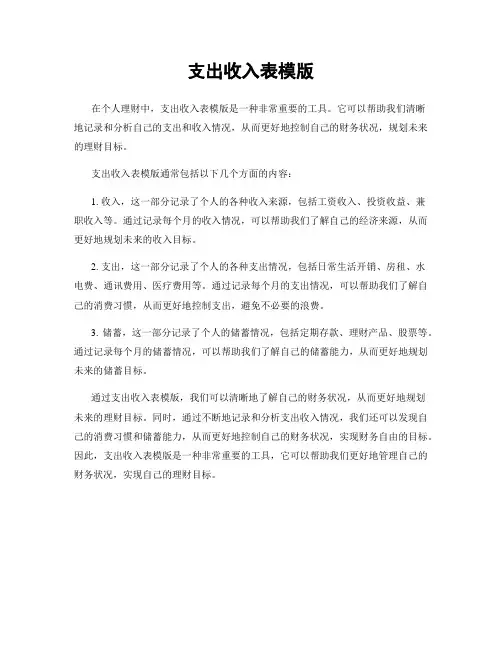 支出收入表模版

在个人理财中，支出收入表模版是一种非常重要的工具。它可以帮助我们清晰地记录和分析自己的支出和收入情况，从而更好地控制自己的财务状况，规划未来的理财目标。

支出收入表模版通常包括以下几个方面的内容：

1. 收入，这一部分记录了个人的各种收入来源，包括工资收入、投资收益、兼职收入等。通过记录每个月的收入情况，可以帮助我们了解自己的经济来源，从而更好地规划未来的收入目标。

2. 支出，这一部分记录了个人的各种支出情况，包括日常生活开销、房租、水电费、通讯费用、医疗费用等。通过记录每个月的支出情况，可以帮助我们了解自己的消费习惯，从而更好地控制支出，避免不必要的浪费。

3. 储蓄，这一部分记录了个人的储蓄情况，包括定期存款、理财产品、股票等。通过记录每个月的储蓄情况，可以帮助我们了解自己的储蓄能力，从而更好地规划未来的储蓄目标。

通过支出收入表模版，我们可以清晰地了解自己的财务状况，从而更好地规划未来的理财目标。同时，通过不断地记录和分析支出收入情况，我们还可以发现自己的消费习惯和储蓄能力，从而更好地控制自己的财务状况，实现财务自由的目标。因此，支出收入表模版是一种非常重要的工具，它可以帮助我们更好地管理自己的财务状况，实现自己的理财目标。